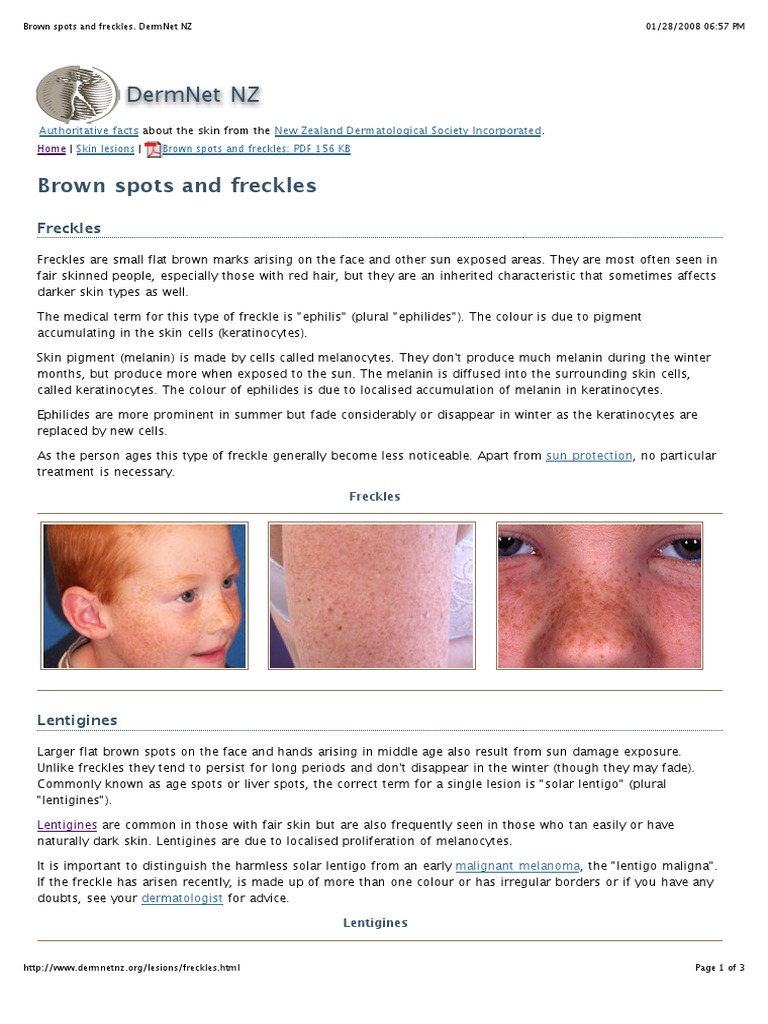 Brown spots and freckles. DermNet NZ

01/28/2008 06:57 PM

DermNet NZ

Authoritative facts about the skin from the New Zealand Dermatological Society Incorporated.

Home | Skin lesions | Brown spots and freckles: PDF 156 KB

Brown spots and freckles

Freckles

Freckles are small flat brown marks arising on the face and other sun exposed areas. They are most often seen in fair skinned people, especially those with red hair, but they are an inherited characteristic that sometimes affects darker skin types as well.

The medical term for this type of freckle is "ephilis" (plural "ephilides"). The colour is due to pigment accumulating in the skin cells (keratinocytes).

Skin pigment (melanin) is made by cells called melanocytes. They don't produce much melanin during the winter months, but produce more when exposed to the sun. The melanin is diffused into the surrounding skin cells, called keratinocytes. The colour of ephilides is due to localised accumulation of melanin in keratinocytes.

Ephilides are more prominent in summer but fade considerably or disappear in winter as the keratinocytes are replaced by new cells.

As the person ages this type of freckle generally become less noticeable. Apart from sun protection, no particular treatment is necessary.

Freckles

Lentigines

Larger flat brown spots on the face and hands arising in middle age also result from sun damage exposure. Unlike freckles they tend to persist for long periods and don't disappear in the winter (though they may fade). Commonly known as age spots or liver spots, the correct term for a single lesion is "solar lentigo" (plural "lentigines").

Lentigines are common in those with fair skin but are also frequently seen in those who tan easily or have naturally dark skin. Lentigines are due to localised proliferation of melanocytes.

It is important to distinguish the harmless solar lentigo from an early malignant melanoma, the "lentigo maligna". If the freckle has arisen recently, is made up of more than one colour or has irregular borders or if you have any doubts, see your dermatologist for advice.

Lentigines

http://www.dermnetnz.org/lesions/freckles.html

Page 1 of 3